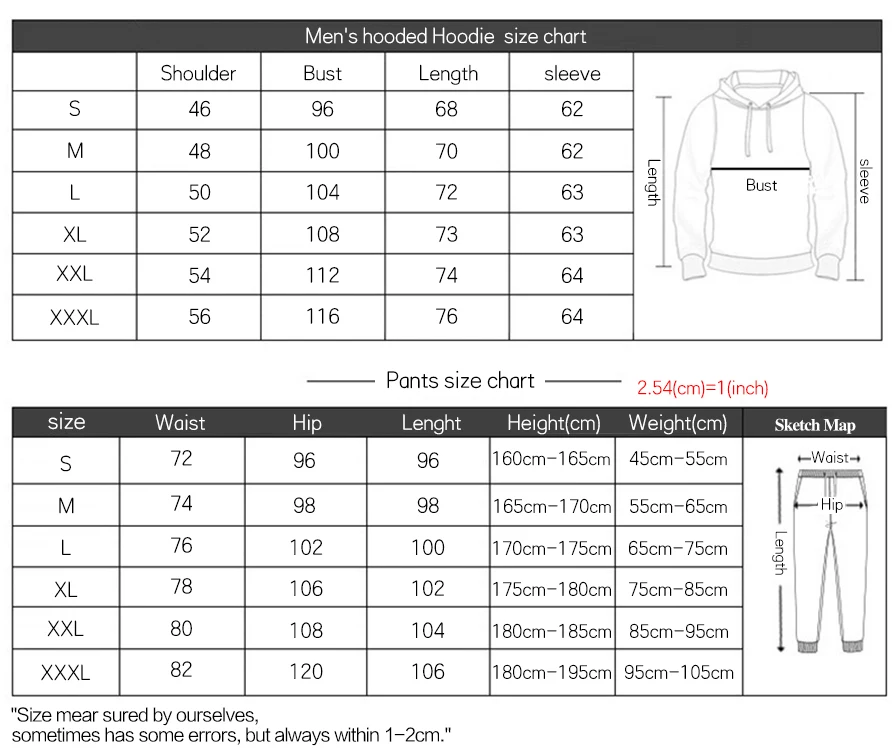 Men's hooded Hoodie size chart

| | Shoulder | Bust | Length | sleeve |
|---|---|---|---|---|
| S | 46 | 96 | 68 | 62 |
| M | 48 | 100 | 70 | 62 |
| L | 50 | 104 | 72 | 63 |
| XL | 52 | 108 | 73 | 63 |
| XXL | 54 | 112 | 74 | 64 |
| XXXL | 56 | 116 | 76 | 64 |

Length
Bust
sleeve

Pants size chart

2.54(cm)=1(inch)

| size | Waist | Hip | Lenght | Height(cm) | Weight(cm) |
|---|---|---|---|---|---|
| S | 72 | 96 | 96 | 160cm-165cm | 45cm-55cm |
| M | 74 | 98 | 98 | 165cm-170cm | 55cm-65cm |
| L | 76 | 102 | 100 | 170cm-175cm | 65cm-75cm |
| XL | 78 | 106 | 102 | 175cm-180cm | 75cm-85cm |
| XXL | 80 | 108 | 104 | 180cm-185cm | 85cm-95cm |
| XXXL | 82 | 120 | 106 | 180cm-195cm | 95cm-105cm |

Sketch Map
Waist
Hip
Length

"Size mear sured by ourselves,
sometimes has some errors, but always within 1-2cm."